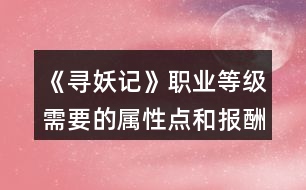 《寻妖记》职业等级需要的属性点和报酬